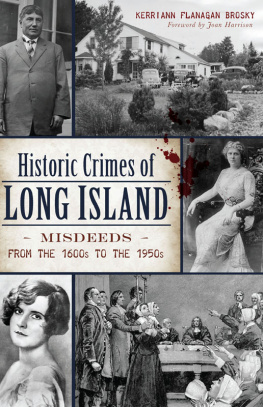 KERRIANN FLANAGAN BROSKY
Foreword by Joan Harrison

Historic Crimes of
LONG ISLAND

- MISDEEDS -
FROM THE 1600s TO THE 1950s